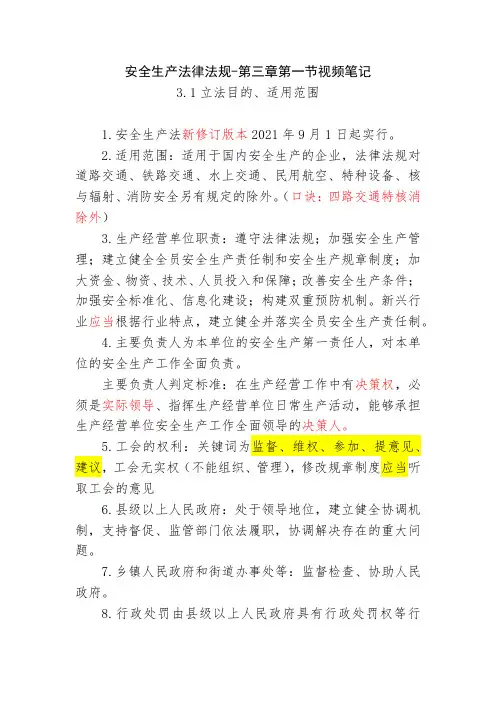 安全生产法律法规-第三章第一节视频笔记

3.1 立法目的、适用范围

1.安全生产法新修订版本 2021 年 9 月 1 日起实行。

2.适用范围：适用于国内安全生产的企业，法律法规对道路交通、铁路交通、水上交通、民用航空、特种设备、核与辐射、消防安全另有规定的除外。（口诀：四路交通特核消除外）

3.生产经营单位职责：遵守法律法规；加强安全生产管理；建立健全全员安全生产责任制和安全生产规章制度；加大资金、物资、技术、人员投入和保障；改善安全生产条件；加强安全标准化、信息化建设；构建双重预防机制。新兴行业应当根据行业特点，建立健全并落实全员安全生产责任制。

4.主要负责人为本单位的安全生产第一责任人，对本单位的安全生产工作全面负责。

主要负责人判定标准：在生产经营工作中有决策权，必须是实际领导、指挥生产经营单位日常生产活动，能够承担生产经营单位安全生产工作全面领导的决策人。

5.工会的权利：关键词为监督、维权、参加、提意见、建议，工会无实权（不能组织、管理），修改规章制度应当听取工会的意见

6.县级以上人民政府：处于领导地位，建立健全协调机制，支持督促、监管部门依法履职，协调解决存在的重大问题。

7.乡镇人民政府和街道办事处等：监督检查、协助人民政府。

8.行政处罚由县级以上人民政府具有行政处罚权等行